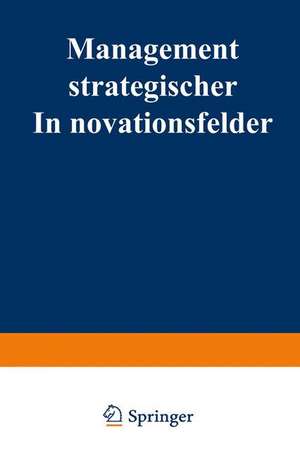 Management strategischer In novationsfelder

Springer